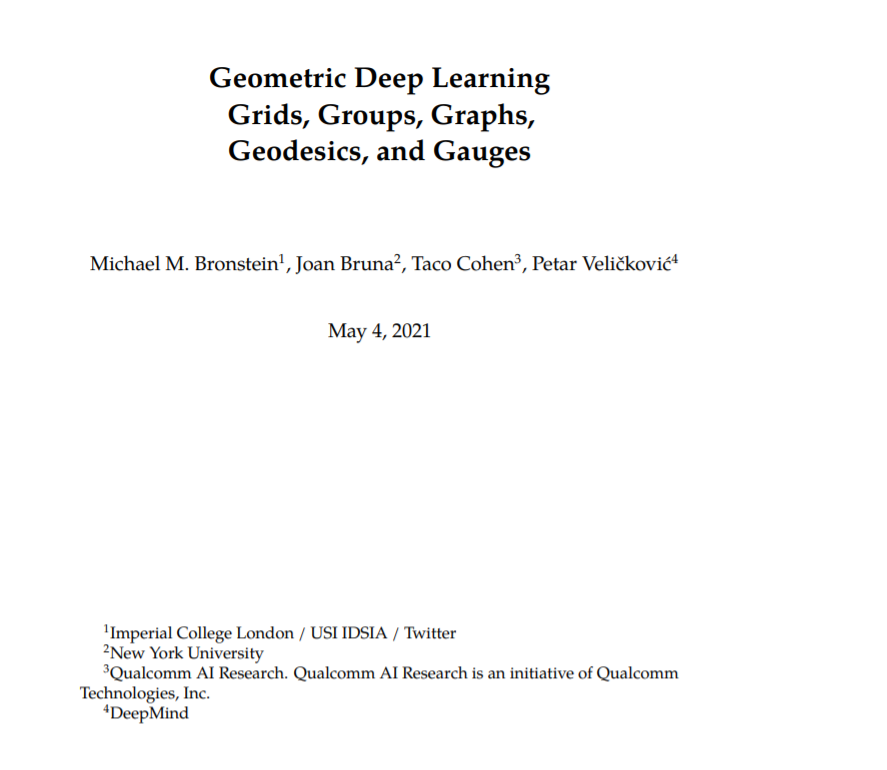 Geometric Deep Learning
Grids, Groups, Graphs,
Geodesics, and Gauges

Michael M. Bronstein$^1$, Joan Bruna$^2$, Taco Cohen$^3$, Petar Veličković$^4$

May 4, 2021

$^1$Imperial College London / USI IDSIA / Twitter
$^2$New York University
$^3$Qualcomm AI Research. Qualcomm AI Research is an initiative of Qualcomm Technologies, Inc.
$^4$DeepMind